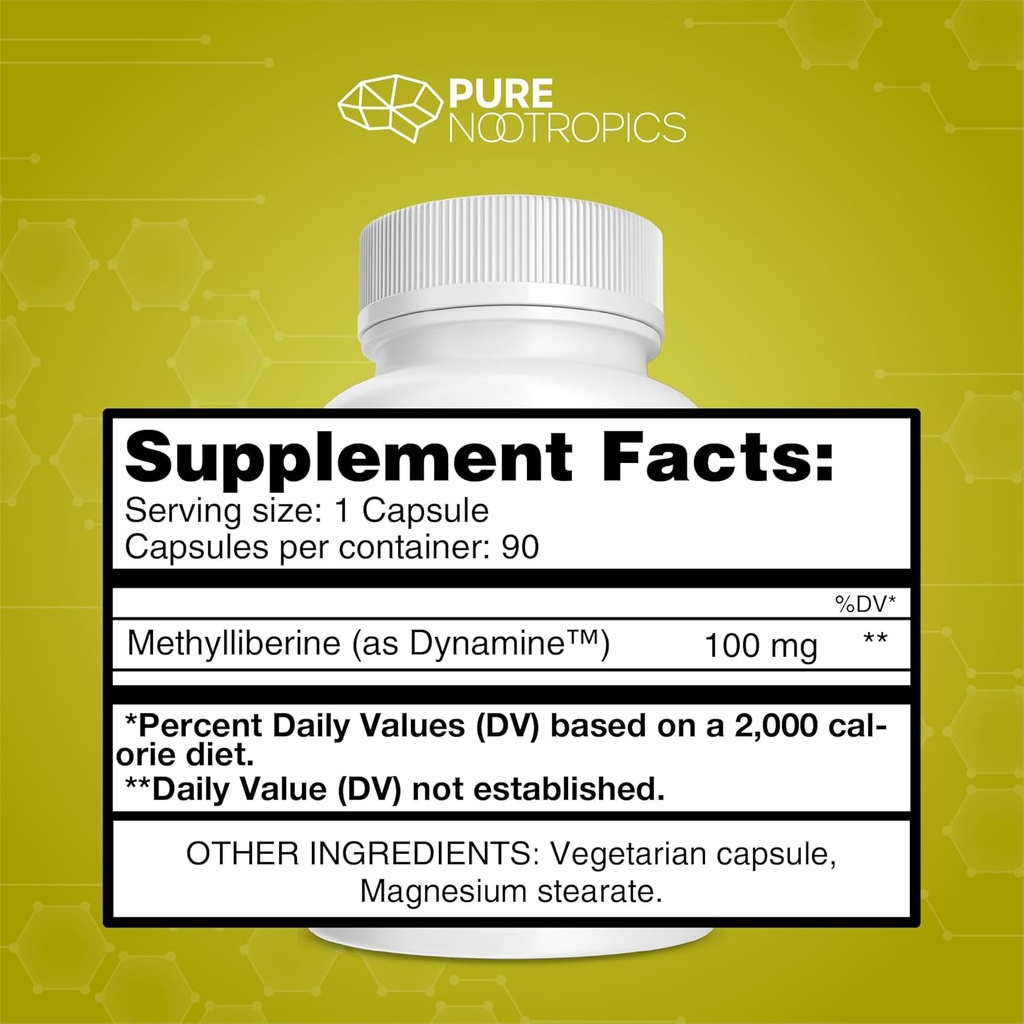 PURE NOOTROPICS

Supplement Facts:
Serving size: 1 Capsule
Capsules per container: 90

| | | %DV* |
|---|---|---|
| Methylliberine (as Dynamine™) | 100 mg | ** |

*Percent Daily Values (DV) based on a 2,000 calorie diet.
**Daily Value (DV) not established.

OTHER INGREDIENTS: Vegetarian capsule, Magnesium stearate.